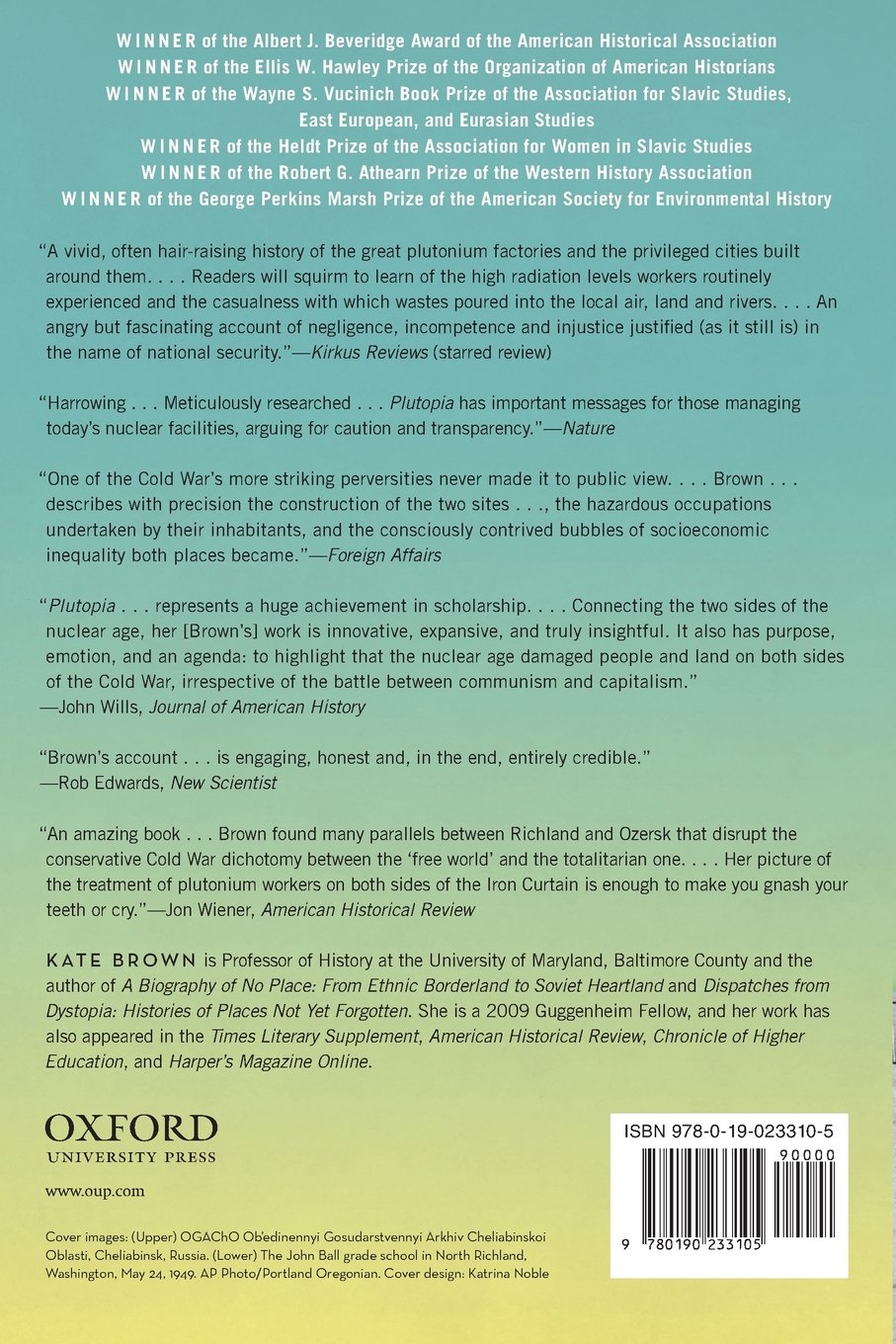 WINNER of the Albert J. Beveridge Award of the American Historical Association
WINNER of the Ellis W. Hawley Prize of the Organization of American Historians
WINNER of the Wayne S. Vucinich Book Prize of the Association for Slavic Studies, East European, and Eurasian Studies
WINNER of the Heldt Prize of the Association for Women in Slavic Studies
WINNER of the Robert G. Athearn Prize of the Western History Association
WINNER of the George Perkins Marsh Prize of the American Society for Environmental History

"A vivid, often hair-raising history of the great plutonium factories and the privileged cities built around them. . . . Readers will squirm to learn of the high radiation levels workers routinely experienced and the casualness with which wastes poured into the local air, land and rivers. . . . An angry but fascinating account of negligence, incompetence and injustice justified (as it still is) in the name of national security."—Kirkus Reviews (starred review)

"Harrowing . . . Meticulously researched . . . Plutopia has important messages for those managing today's nuclear facilities, arguing for caution and transparency."—Nature

"One of the Cold War's more striking perversities never made it to public view. . . . Brown . . . describes with precision the construction of the two sites . . ., the hazardous occupations undertaken by their inhabitants, and the consciously contrived bubbles of socioeconomic inequality both places became."—Foreign Affairs

"Plutopia . . . represents a huge achievement in scholarship. . . . Connecting the two sides of the nuclear age, her [Brown's] work is innovative, expansive, and truly insightful. It also has purpose, emotion, and an agenda: to highlight that the nuclear age damaged people and land on both sides of the Cold War, irrespective of the battle between communism and capitalism."
—John Wills, Journal of American History

"Brown's account . . . is engaging, honest and, in the end, entirely credible."
—Rob Edwards, New Scientist

"An amazing book . . . Brown found many parallels between Richland and Ozersk that disrupt the conservative Cold War dichotomy between the 'free world' and the totalitarian one. . . . Her picture of the treatment of plutonium workers on both sides of the Iron Curtain is enough to make you gnash your teeth or cry."—Jon Wiener, American Historical Review

KATE BROWN is Professor of History at the University of Maryland, Baltimore County and the author of A Biography of No Place: From Ethnic Borderland to Soviet Heartland and Dispatches from Dystopia: Histories of Places Not Yet Forgotten. She is a 2009 Guggenheim Fellow, and her work has also appeared in the Times Literary Supplement, American Historical Review, Chronicle of Higher Education, and Harper's Magazine Online.

OXFORD
UNIVERSITY PRESS

www.oup.com

Cover images: (Upper) OGAChO Ob'edinennyi Gosudarstvennyi Arkhiv Cheliabinskoi Oblasti, Cheliabinsk, Russia. (Lower) The John Ball grade school in North Richland, Washington, May 24, 1949. AP Photo/Portland Oregonian. Cover design: Katrina Noble

ISBN 978-0-19-023310-5
90000
9 780190 233105